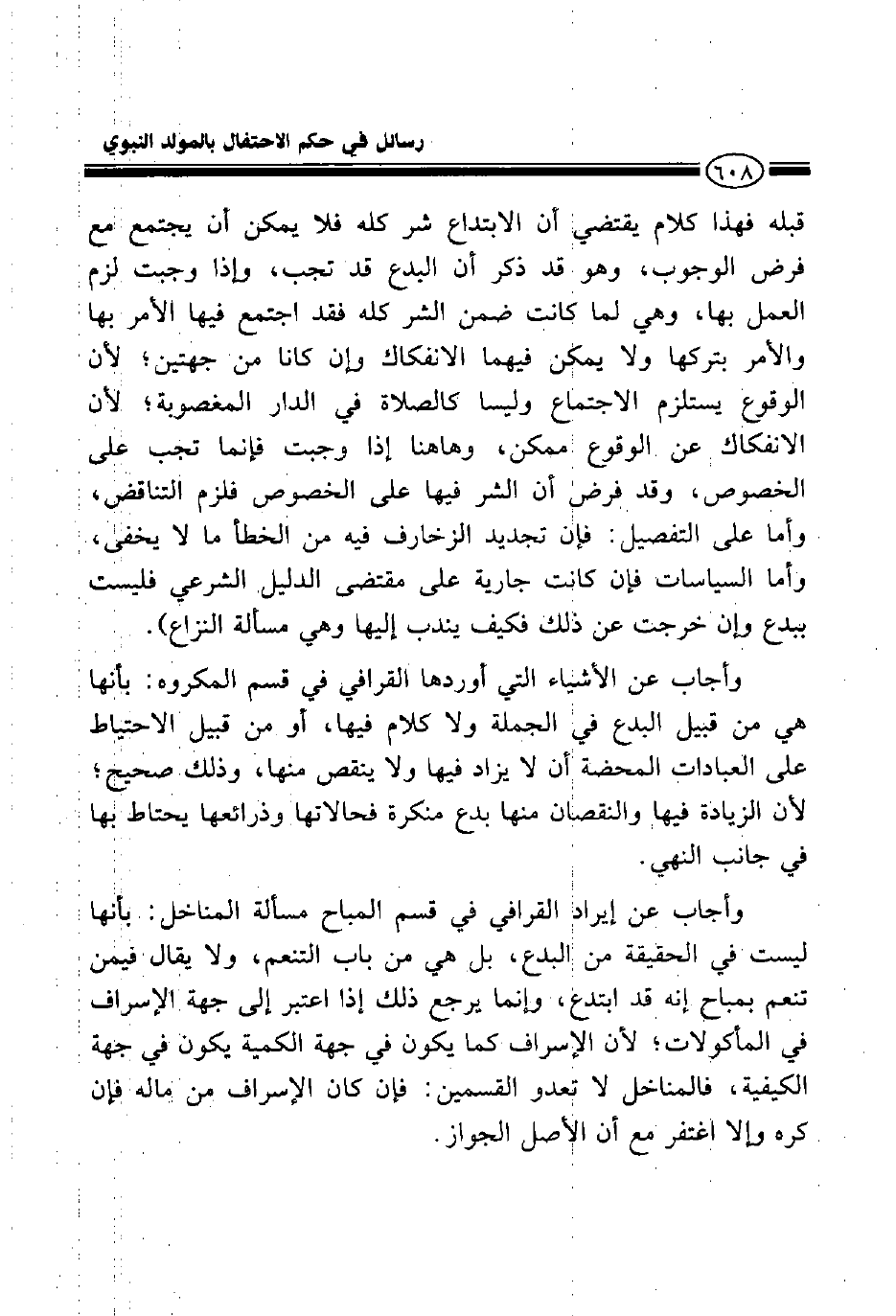 رسائل في حكم الاحتفال بالمولد النبوي

٦٠٨

قبله فهذا كلام يقتضي أن الابتداع شر كله فلا يمكن أن يجتمع مع فرض الوجوب، وهو قد ذكر أن البدع قد تجب، وإذا وجبت لزم العمل بها، وهي لما كانت ضمن الشر كله فقد اجتمع فيها الأمر بها والأمر بتركها ولا يمكن فيهما الانفكاك وإن كانا من جهتين؛ لأن الوقوع يستلزم الاجتماع وليسا كالصلاة في الدار المغصوبة؛ لأن الانفكاك عن الوقوع ممكن، وهاهنا إذا وجبت فإنما تجب على الخصوص، وقد فرض أن الشر فيها على الخصوص فلزم التناقض، وأما على التفصيل: فإن تجديد الزخارف فيه من الخطأ ما لا يخفى، وأما السياسات فإن كانت جارية على مقتضى الدليل الشرعي فليست ببدع وإن خرجت عن ذلك فكيف يندب إليها وهي مسألة النزاع).

وأجاب عن الأشياء التي أوردها القرافي في قسم المكروه: بأنها هي من قبيل البدع في الجملة ولا كلام فيها، أو من قبيل الاحتياط على العبادات المحضة أن لا يزاد فيها ولا ينقص منها، وذلك صحيح؛ لأن الزيادة فيها والنقصان منها بدع منكرة فحالاتها وذرائعها يحتاط بها في جانب النهي.

وأجاب عن إيراد القرافي في قسم المباح مسألة المناخل: بأنها ليست في الحقيقة من البدع، بل هي من باب التنعم، ولا يقال فيمن تنعم بمباح إنه قد ابتدع، وإنما يرجع ذلك إذا اعتبر إلى جهة الإسراف في المأكولات؛ لأن الإسراف كما يكون في جهة الكمية يكون في جهة الكيفية، فالمناخل لا تعدو القسمين: فإن كان الإسراف من ماله فإن كره وإلا اغتفر مع أن الأصل الجواز.